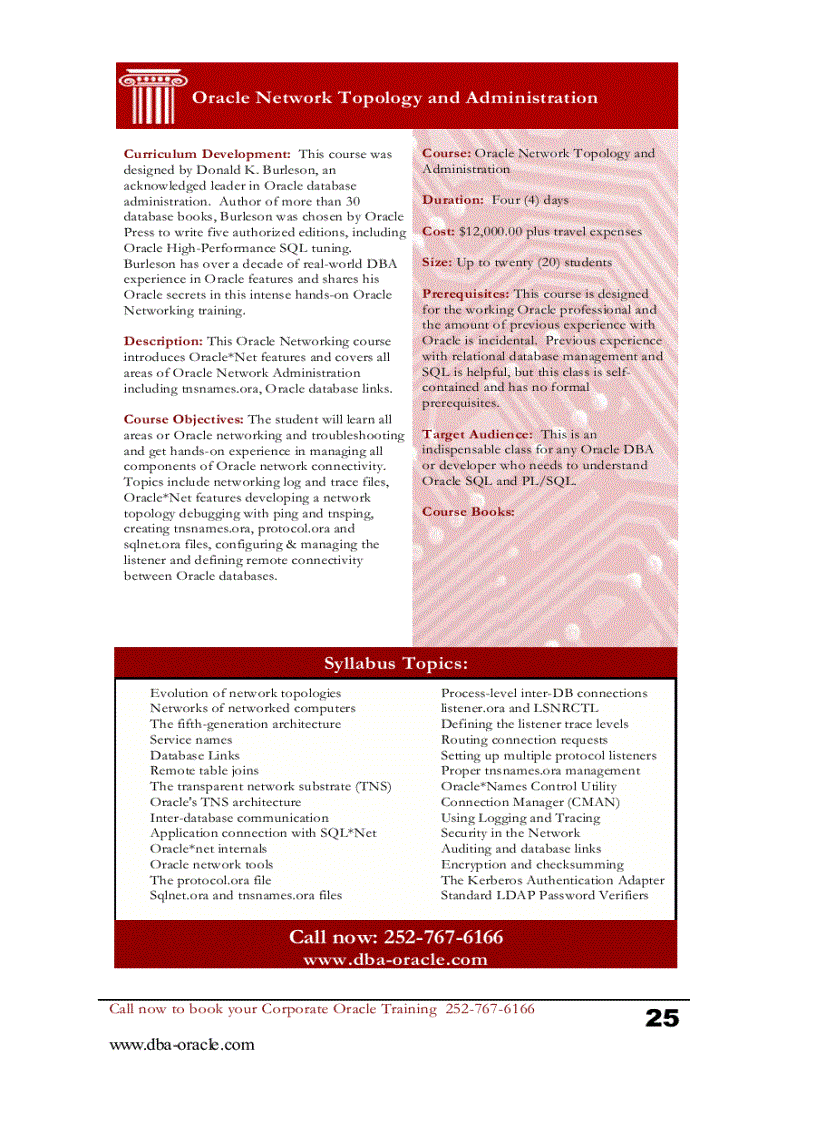 Oracle Network Topology and Administration

Curriculum Development: This course was designed by Donald K. Burleson, an acknowledged leader in Oracle database administration. Author of more than 30 database books, Burleson was chosen by Oracle Press to write five authorized editions, including Oracle High-Performance SQL tuning. Burleson has over a decade of real-world DBA experience in Oracle features and shares his Oracle secrets in this intense hands-on Oracle Networking training.

Description: This Oracle Networking course introduces Oracle*Net features and covers all areas of Oracle Network Administration including tnsnames.ora, Oracle database links.

Course Objectives: The student will learn all areas or Oracle networking and troubleshooting and get hands-on experience in managing all components of Oracle network connectivity. Topics include networking log and trace files, Oracle*Net features developing a network topology debugging with ping and tnsping, creating tnsnames.ora, protocol.ora and sqlnet.ora files, configuring & managing the listener and defining remote connectivity between Oracle databases.

Course: Oracle Network Topology and Administration

Duration: Four (4) days

Cost: $12,000.00 plus travel expenses

Size: Up to twenty (20) students

Prerequisites: This course is designed for the working Oracle professional and the amount of previous experience with Oracle is incidental. Previous experience with relational database management and SQL is helpful, but this class is self-contained and has no formal prerequisites.

Target Audience: This is an indispensable class for any Oracle DBA or developer who needs to understand Oracle SQL and PL/SQL.

Course Books:

Syllabus Topics:

Evolution of network topologies
Networks of networked computers
The fifth-generation architecture
Service names
Database Links
Remote table joins
The transparent network substrate (TNS)
Oracle's TNS architecture
Inter-database communication
Application connection with SQL*Net
Oracle*net internals
Oracle network tools
The protocol.ora file
Sqlnet.ora and tnsnames.ora files

Process-level inter-DB connections
listener.ora and LSNRCTL
Defining the listener trace levels
Routing connection requests
Setting up multiple protocol listeners
Proper tnsnames.ora management
Oracle*Names Control Utility
Connection Manager (CMAN)
Using Logging and Tracing
Security in the Network
Auditing and database links
Encryption and checksumming
The Kerberos Authentication Adapter
Standard LDAP Password Verifiers

Call now: 252-767-6166
www.dba-oracle.com

Call now to book your Corporate Oracle Training 252-767-6166
25
www.dba-oracle.com